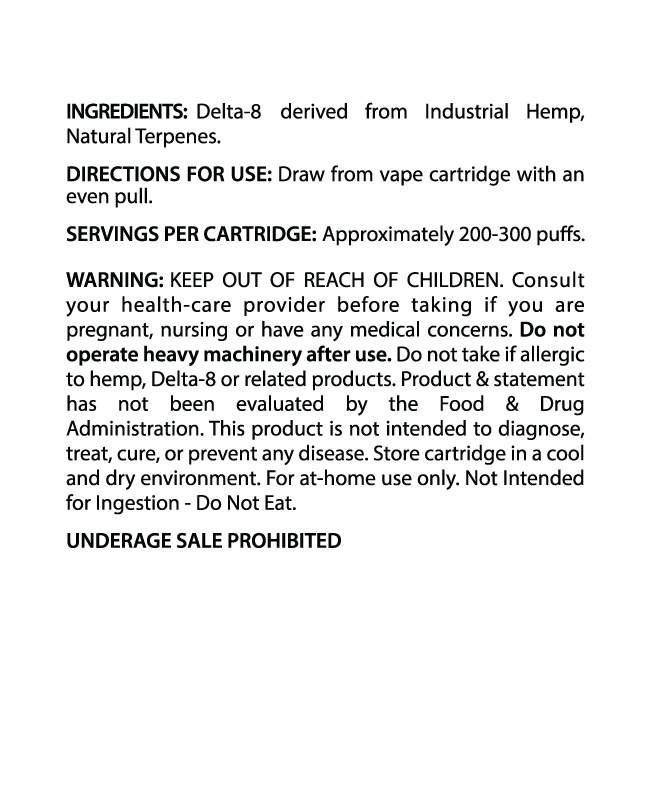 INGREDIENTS: Delta-8 derived from Industrial Hemp, Natural Terpenes.

DIRECTIONS FOR USE: Draw from vape cartridge with an even pull.

SERVINGS PER CARTRIDGE: Approximately 200-300 puffs.

WARNING: KEEP OUT OF REACH OF CHILDREN. Consult your health-care provider before taking if you are pregnant, nursing or have any medical concerns. Do not operate heavy machinery after use. Do not take if allergic to hemp, Delta-8 or related products. Product & statement has not been evaluated by the Food & Drug Administration. This product is not intended to diagnose, treat, cure, or prevent any disease. Store cartridge in a cool and dry environment. For at-home use only. Not Intended for Ingestion - Do Not Eat.

UNDERAGE SALE PROHIBITED